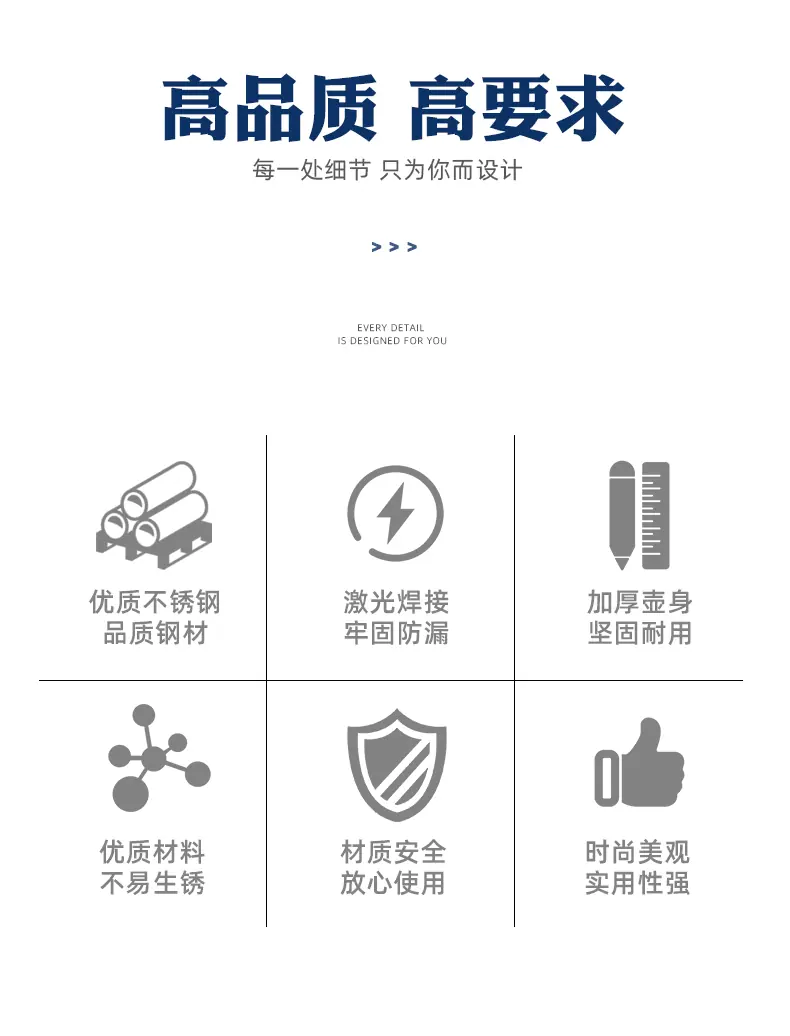 高品质 高要求

每一处细节 只为你而设计

> > >

EVERY DETAIL
IS DESIGNED FOR YOU

优质不锈钢
品质钢材

激光焊接
牢固防漏

加厚壶身
坚固耐用

优质材料
不易生锈

材质安全
放心使用

时尚美观
实用性强